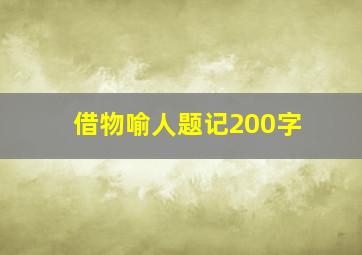 借物喻人题记200字